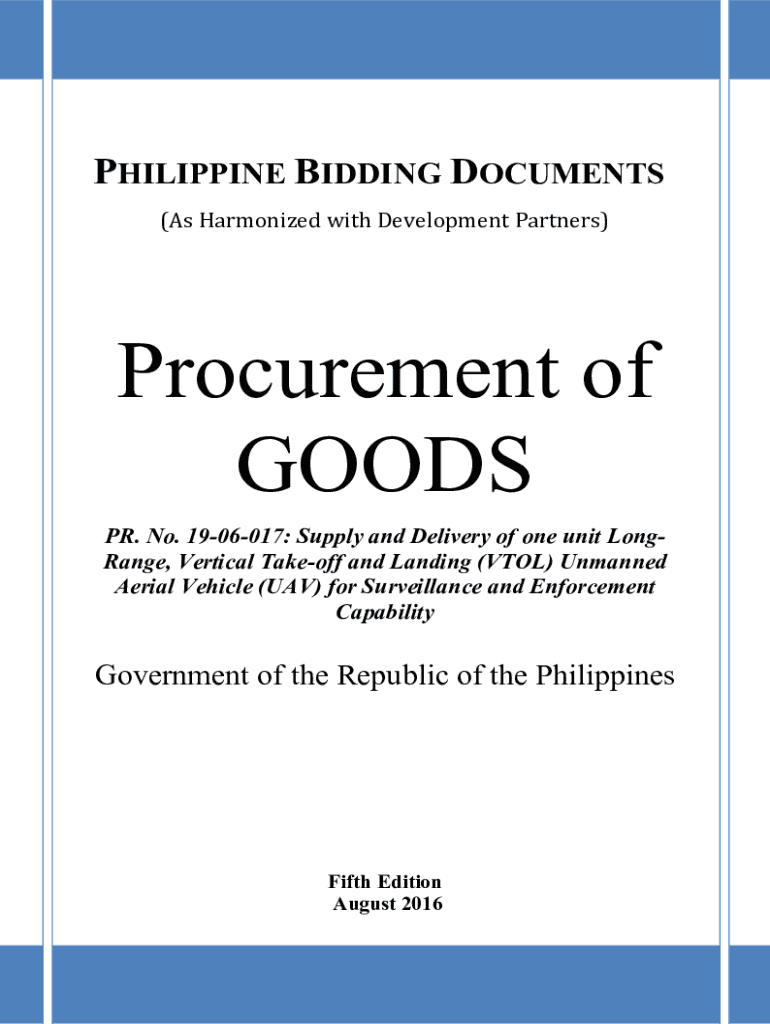 PHILIPPINE BIDDING DOCUMENTS

(As Harmonized with Development Partners)

Procurement of GOODS

PR. No. 19-06-017: Supply and Delivery of one unit Long-Range, Vertical Take-off and Landing (VTOL) Unmanned Aerial Vehicle (UAV) for Surveillance and Enforcement Capability

Government of the Republic of the Philippines

Fifth Edition
August 2016